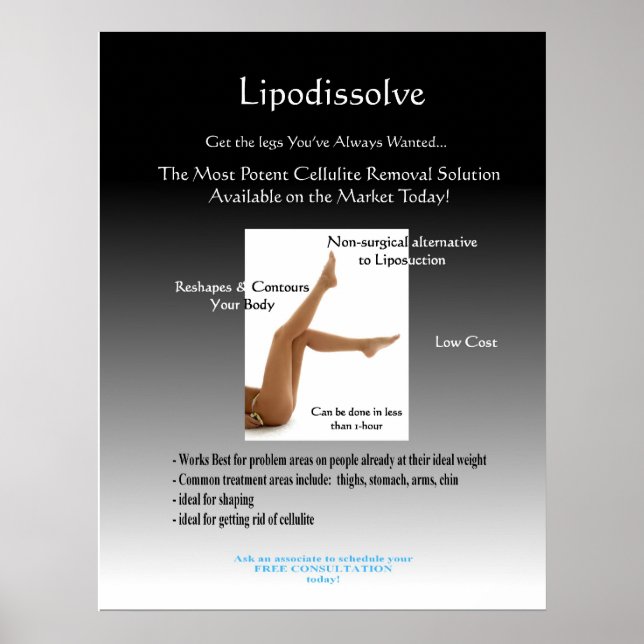 Lipodissolve

Get the legs You've Always Wanted...

The Most Potent Cellulite Removal Solution Available on the Market Today!

Non-surgical alternative to Liposuction

Reshapes & Contours Your Body

Low Cost

Can be done in less than 1-hour

- Works Best for problem areas on people already at their ideal weight
- Common treatment areas include: thighs, stomach, arms, chin
- ideal for shaping
- ideal for getting rid of cellulite

Ask an associate to schedule your FREE CONSULTATION today!